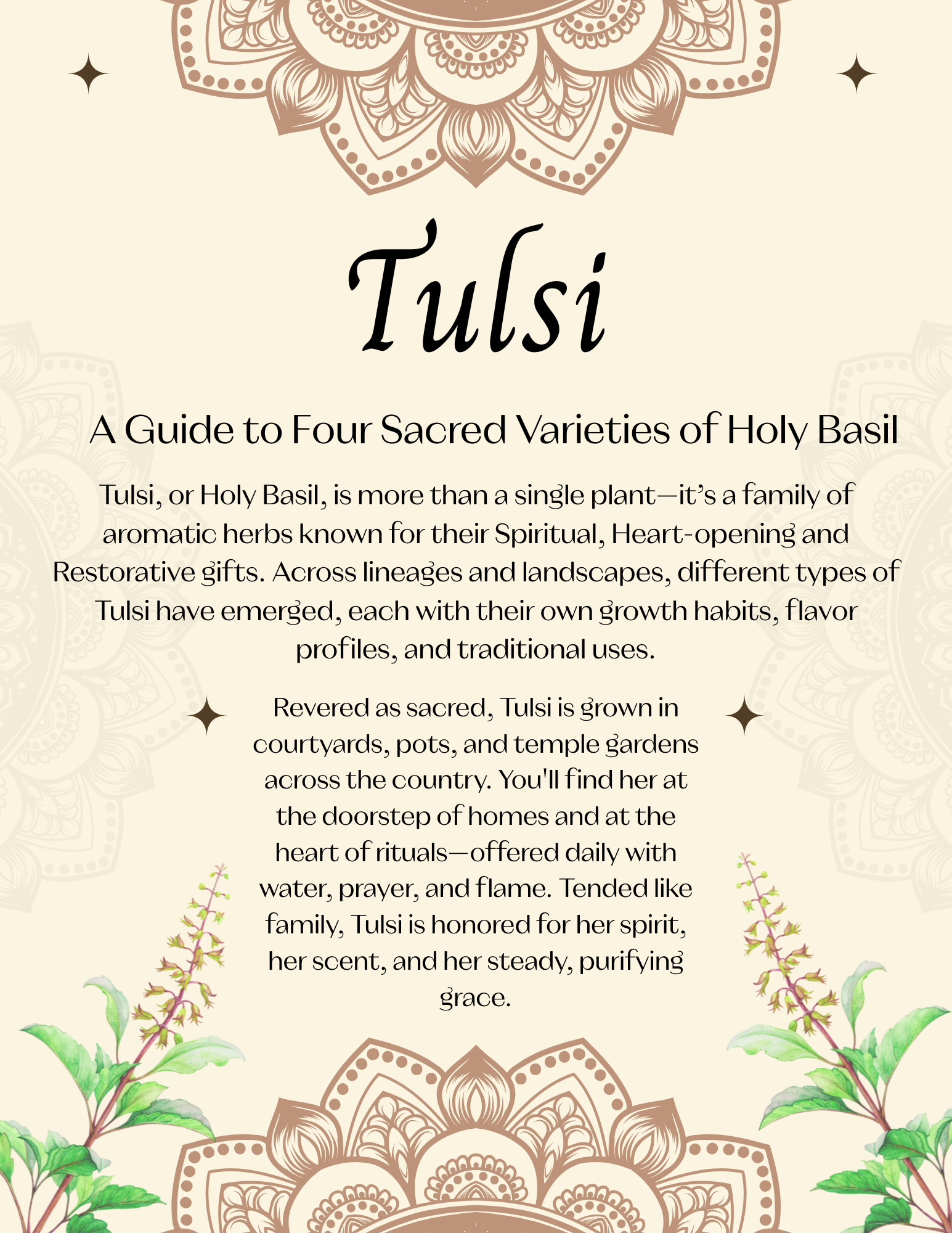 Tulsi

A Guide to Four Sacred Varieties of Holy Basil

Tulsi, or Holy Basil, is more than a single plant—it's a family of aromatic herbs known for their Spiritual, Heart-opening and Restorative gifts. Across lineages and landscapes, different types of Tulsi have emerged, each with their own growth habits, flavor profiles, and traditional uses.

Revered as sacred, Tulsi is grown in courtyards, pots, and temple gardens across the country. You'll find her at the doorstep of homes and at the heart of rituals—offered daily with water, prayer, and flame. Tended like family, Tulsi is honored for her spirit, her scent, and her steady, purifying grace.